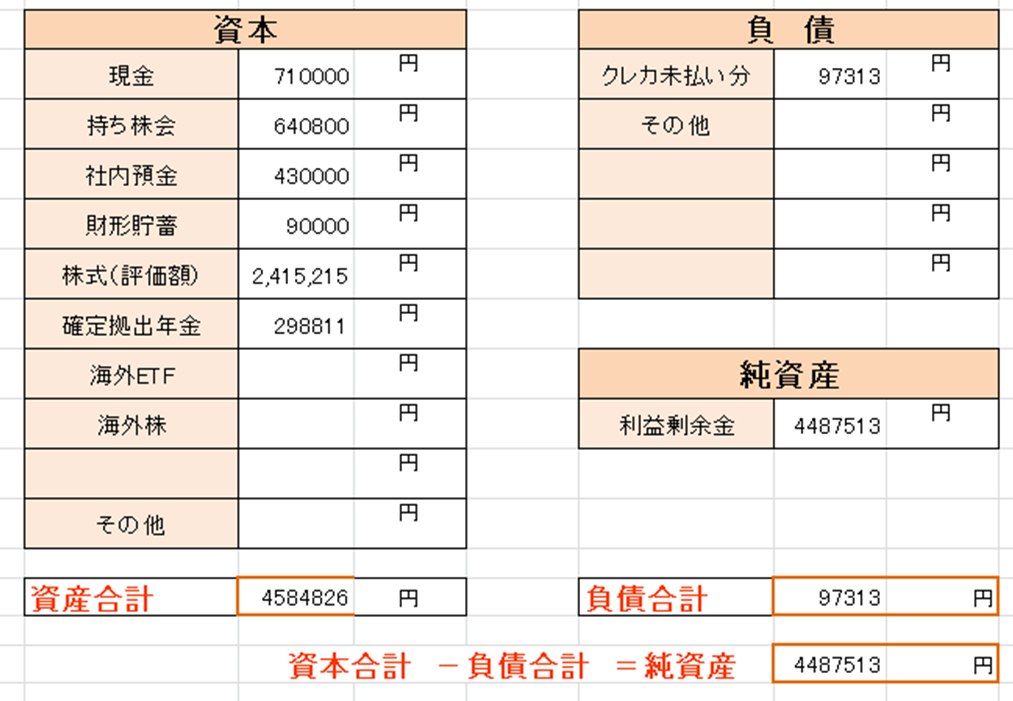 | 資本 | | |
|---|---|---|
| 現金 | 710000 | 円 |
| 持ち株会 | 640800 | 円 |
| 社内預金 | 430000 | 円 |
| 財形貯蓄 | 90000 | 円 |
| 株式(評価額) | 2,415,215 | 円 |
| 確定拠出年金 | 298811 | 円 |
| 海外ETF | | 円 |
| 海外株 | | 円 |
| | | 円 |
| その他 | | 円 |

| 資産合計 | 4584826 | 円 |
|---|---|---|

| 負　債 | | |
|---|---|---|
| クレカ未払い分 | 97313 | 円 |
| その他 | | 円 |
| | | 円 |
| | | 円 |
| | | 円 |

| 純資産 | | |
|---|---|---|
| 利益剰余金 | 4487513 | 円 |

| 負債合計 | 97313 | 円 |
|---|---|---|

資本合計　－負債合計　＝純資産　4487513　円